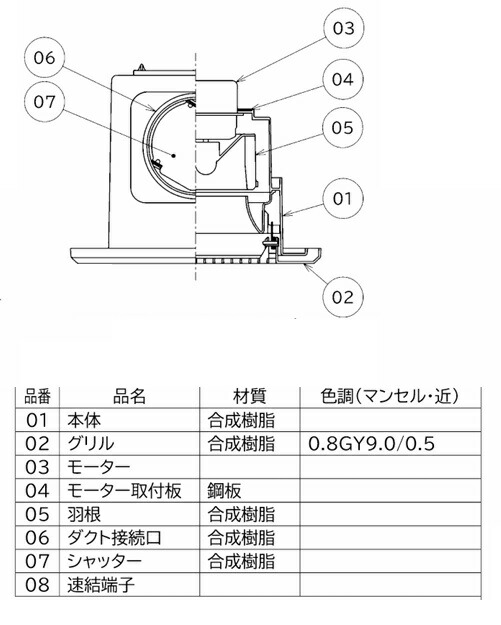 06
07
03
04
05
01
02

| 品番 | 品名 | 材質 | 色調(マンセル・近) |
|---|---|---|---|
| 01 | 本体 | 合成樹脂 | |
| 02 | グリル | 合成樹脂 | 0.8GY9.0/0.5 |
| 03 | モーター | | |
| 04 | モーター取付板 | 鋼板 | |
| 05 | 羽根 | 合成樹脂 | |
| 06 | ダクト接続口 | 合成樹脂 | |
| 07 | シャッター | 合成樹脂 | |
| 08 | 速結端子 | | |